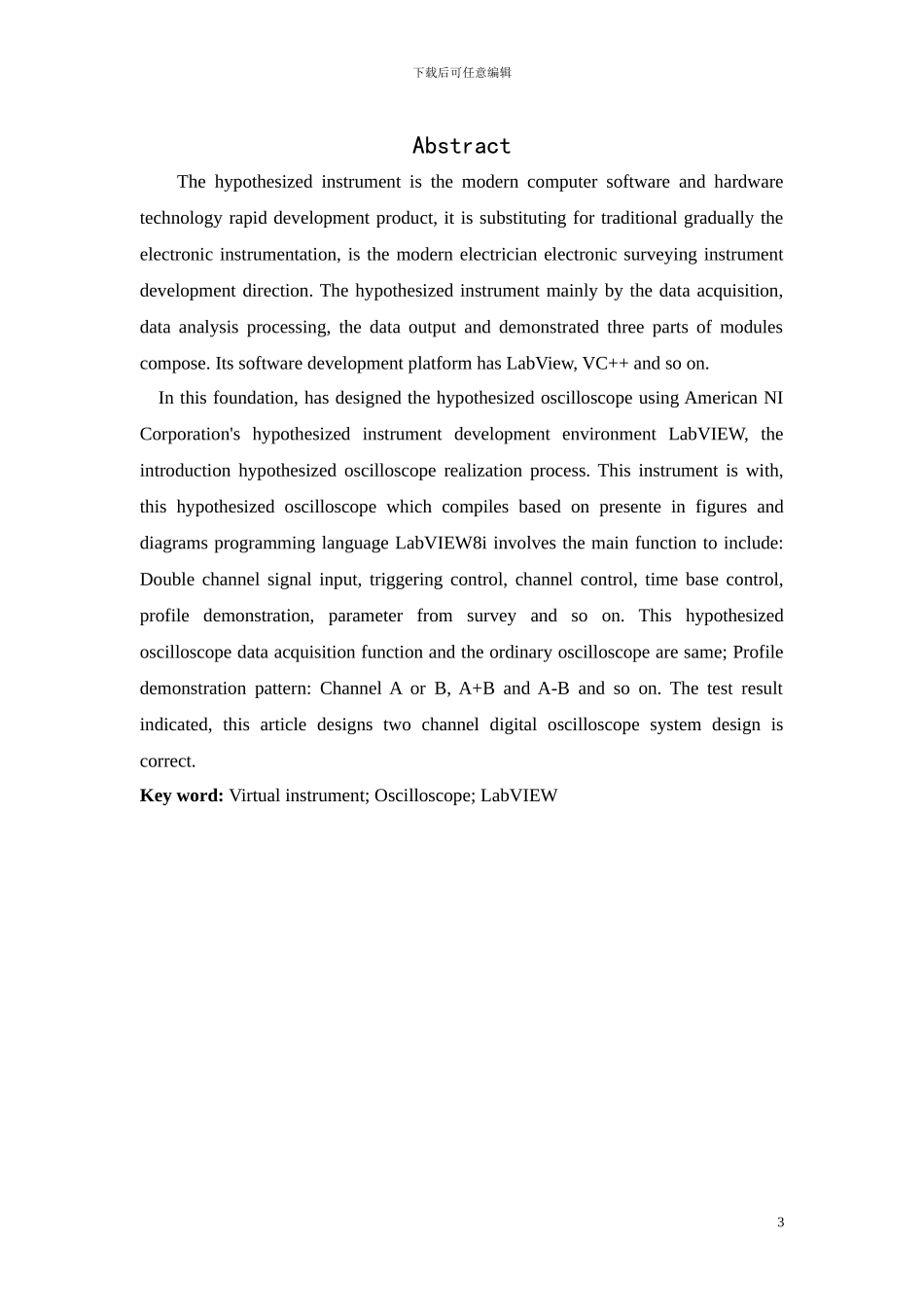 下载后可任意编辑

Abstract

The hypothesized instrument is the modern computer software and hardware technology rapid development product, it is substituting for traditional gradually the electronic instrumentation, is the modern electrician electronic surveying instrument development direction. The hypothesized instrument mainly by the data acquisition, data analysis processing, the data output and demonstrated three parts of modules compose. Its software development platform has LabView, VC++ and so on.

In this foundation, has designed the hypothesized oscilloscope using American NI Corporation's hypothesized instrument development environment LabVIEW, the introduction hypothesized oscilloscope realization process. This instrument is with, this hypothesized oscilloscope which compiles based on presente in figures and diagrams programming language LabVIEW8i involves the main function to include: Double channel signal input, triggering control, channel control, time base control, profile demonstration, parameter from survey and so on. This hypothesized oscilloscope data acquisition function and the ordinary oscilloscope are same; Profile demonstration pattern: Channel A or B, A+B and A-B and so on. The test result indicated, this article designs two channel digital oscilloscope system design is correct.

Key word: Virtual instrument; Oscilloscope; LabVIEW

3